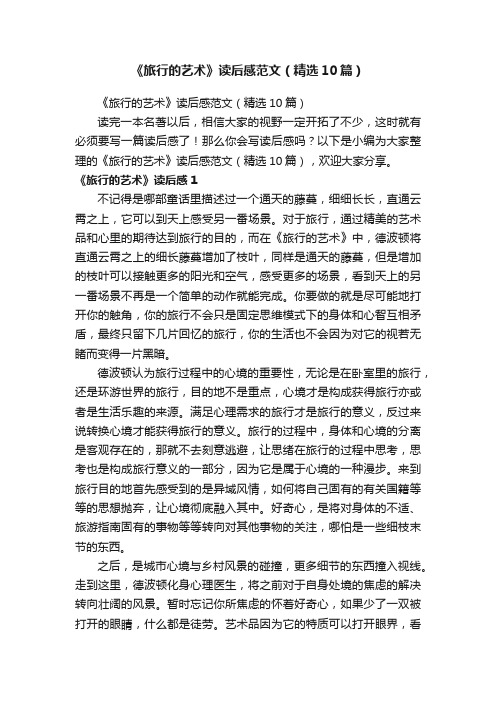 《旅行的艺术》读后感范文（精选10篇）

《旅行的艺术》读后感范文（精选10篇）

读完一本名著以后，相信大家的视野一定开拓了不少，这时就有必须要写一篇读后感了！那么你会写读后感吗？以下是小编为大家整理的《旅行的艺术》读后感范文（精选10篇），欢迎大家分享。

《旅行的艺术》读后感1

不记得是哪部童话里描述过一个通天的藤蔓，细细长长，直通云霄之上，它可以到天上感受另一番场景。对于旅行，通过精美的艺术品和心里的期待达到旅行的目的，而在《旅行的艺术》中，德波顿将直通云霄之上的细长藤蔓增加了枝叶，同样是通天的藤蔓，但是增加的枝叶可以接触更多的阳光和空气，感受更多的场景，看到天上的另一番场景不再是一个简单的动作就能完成。你要做的就是尽可能地打开你的触角，你的旅行不会只是固定思维模式下的身体和心智互相矛盾，最终只留下几片回忆的旅行，你的生活也不会因为对它的视若无睹而变得一片黑暗。

德波顿认为旅行过程中的心境的重要性，无论是在卧室里的旅行，还是环游世界的旅行，目的地不是重点，心境才是构成获得旅行亦或者是生活乐趣的来源。满足心理需求的旅行才是旅行的意义，反过来说转换心境才能获得旅行的意义。旅行的过程中，身体和心境的分离是客观存在的，那就不去刻意逃避，让思绪在旅行的过程中思考，思考也是构成旅行意义的一部分，因为它是属于心境的一种漫步。来到旅行目的地首先感受到的是异域风情，如何将自己固有的有关国籍等等的思想抛弃，让心境彻底融入其中。好奇心，是将对身体的不适、旅游指南固有的事物等等转向对其他事物的关注，哪怕是一些细枝末节的东西。

之后，是城市心境与乡村风景的碰撞，更多细节的东西撞入视线。走到这里，德波顿化身心理医生，将之前对于自身处境的焦虑的解决转向壮阔的风景。暂时忘记你所焦虑的怀着好奇心，如果少了一双被打开的眼睛，什么都是徒劳。艺术品因为它的特质可以打开眼界，看